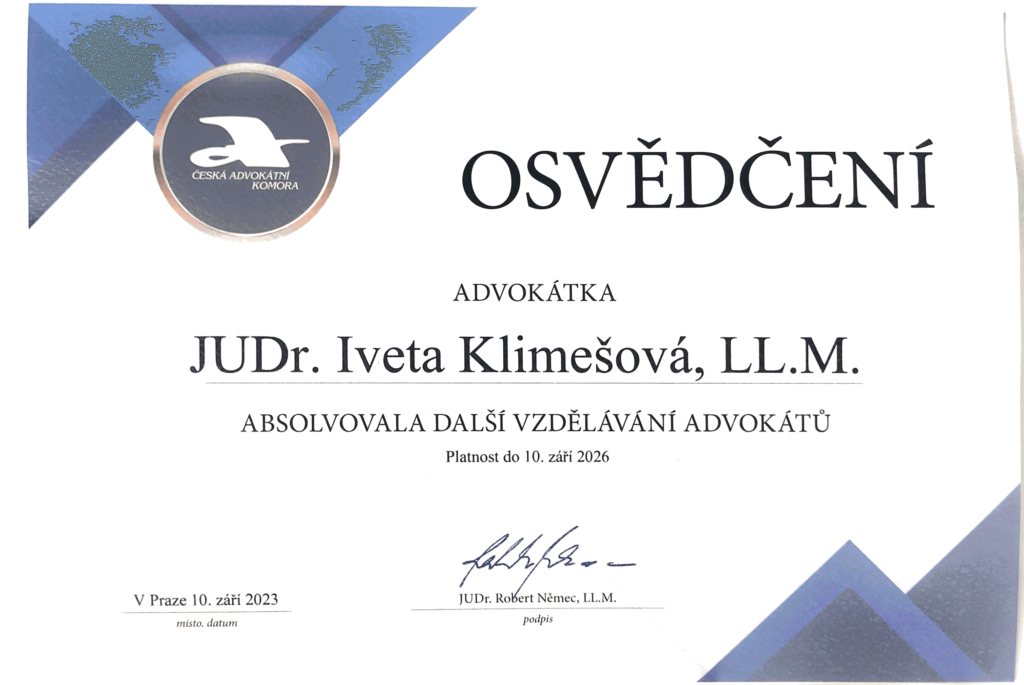 ČESKÁ ADVOKÁTNÍ KOMORA

OSVĚDČENÍ

ADVOKÁTKA

JUDr. Iveta Klimešová, LL.M.

ABSOLVOVALA DALŠÍ VZDĚLÁVÁNÍ ADVOKÁTŮ

Platnost do 10. září 2026

V Praze 10. září 2023
místo, datum

JUDr. Robert Němec, LL.M.
podpis